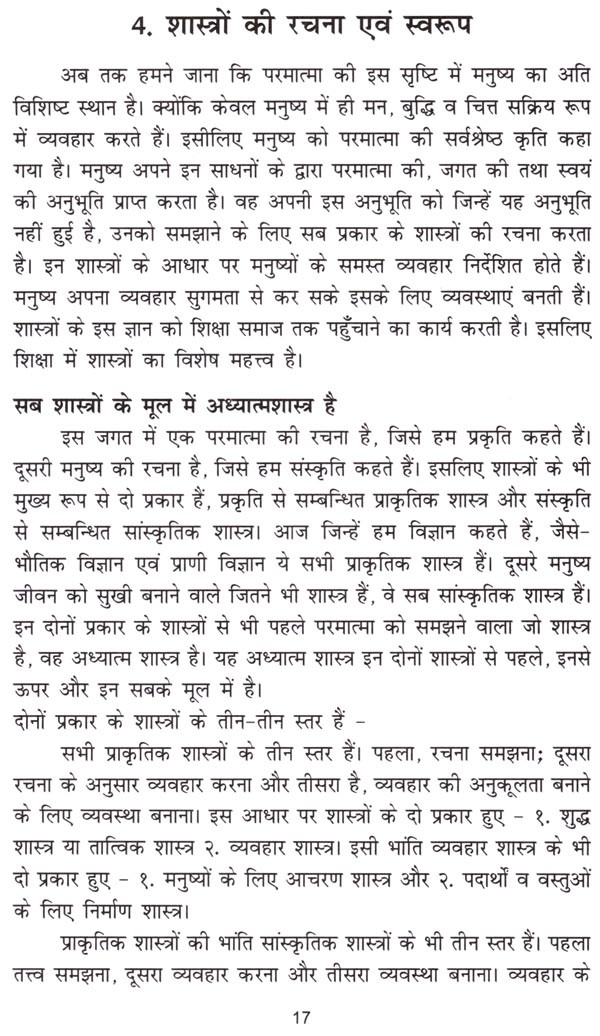 4. शास्त्रों की रचना एवं स्वरूप

अब तक हमने जाना कि परमात्मा की इस सृष्टि में मनुष्य का अति विशिष्ट स्थान है। क्योंकि केवल मनुष्य में ही मन, बुद्धि व चित्त सक्रिय रूप में व्यवहार करते हैं। इसीलिए मनुष्य को परमात्मा की सर्वश्रेष्ठ कृति कहा गया है। मनुष्य अपने इन साधनों के द्वारा परमात्मा की, जगत की तथा स्वयं की अनुभूति प्राप्त करता है। वह अपनी इस अनुभूति को जिन्हें यह अनुभूति नहीं हुई है, उनको समझाने के लिए सब प्रकार के शास्त्रों की रचना करता है। इन शास्त्रों के आधार पर मनुष्यों के समस्त व्यवहार निर्देशित होते हैं। मनुष्य अपना व्यवहार सुगमता से कर सके इसके लिए व्यवस्थाएं बनती हैं। शास्त्रों के इस ज्ञान को शिक्षा समाज तक पहुँचाने का कार्य करती है। इसलिए शिक्षा में शास्त्रों का विशेष महत्त्व है।

सब शास्त्रों के मूल में अध्यात्मशास्त्र है

इस जगत में एक परमात्मा की रचना है, जिसे हम प्रकृति कहते हैं। दूसरी मनुष्य की रचना है, जिसे हम संस्कृति कहते हैं। इसलिए शास्त्रों के भी मुख्य रूप से दो प्रकार हैं, प्रकृति से सम्बन्धित प्राकृतिक शास्त्र और संस्कृति से सम्बन्धित सांस्कृतिक शास्त्र। आज जिन्हें हम विज्ञान कहते हैं, जैसे- भौतिक विज्ञान एवं प्राणी विज्ञान ये सभी प्राकृतिक शास्त्र हैं। दूसरे मनुष्य जीवन को सुखी बनाने वाले जितने भी शास्त्र हैं, वे सब सांस्कृतिक शास्त्र हैं। इन दोनों प्रकार के शास्त्रों से भी पहले परमात्मा को समझने वाला जो शास्त्र है, वह अध्यात्म शास्त्र है। यह अध्यात्म शास्त्र इन दोनों शास्त्रों से पहले, इनसे ऊपर और इन सबके मूल में है।
दोनों प्रकार के शास्त्रों के तीन-तीन स्तर हैं -

सभी प्राकृतिक शास्त्रों के तीन स्तर हैं। पहला, रचना समझना; दूसरा रचना के अनुसार व्यवहार करना और तीसरा है, व्यवहार की अनुकूलता बनाने के लिए व्यवस्था बनाना। इस आधार पर शास्त्रों के दो प्रकार हुए - १. शुद्ध शास्त्र या तात्विक शास्त्र २. व्यवहार शास्त्र। इसी भांति व्यवहार शास्त्र के भी दो प्रकार हुए - १. मनुष्यों के लिए आचरण शास्त्र और २. पदार्थों व वस्तुओं के लिए निर्माण शास्त्र।

प्राकृतिक शास्त्रों की भांति सांस्कृतिक शास्त्रों के भी तीन स्तर हैं। पहला तत्त्व समझना, दूसरा व्यवहार करना और तीसरा व्यवस्था बनाना। व्यवहार के

17